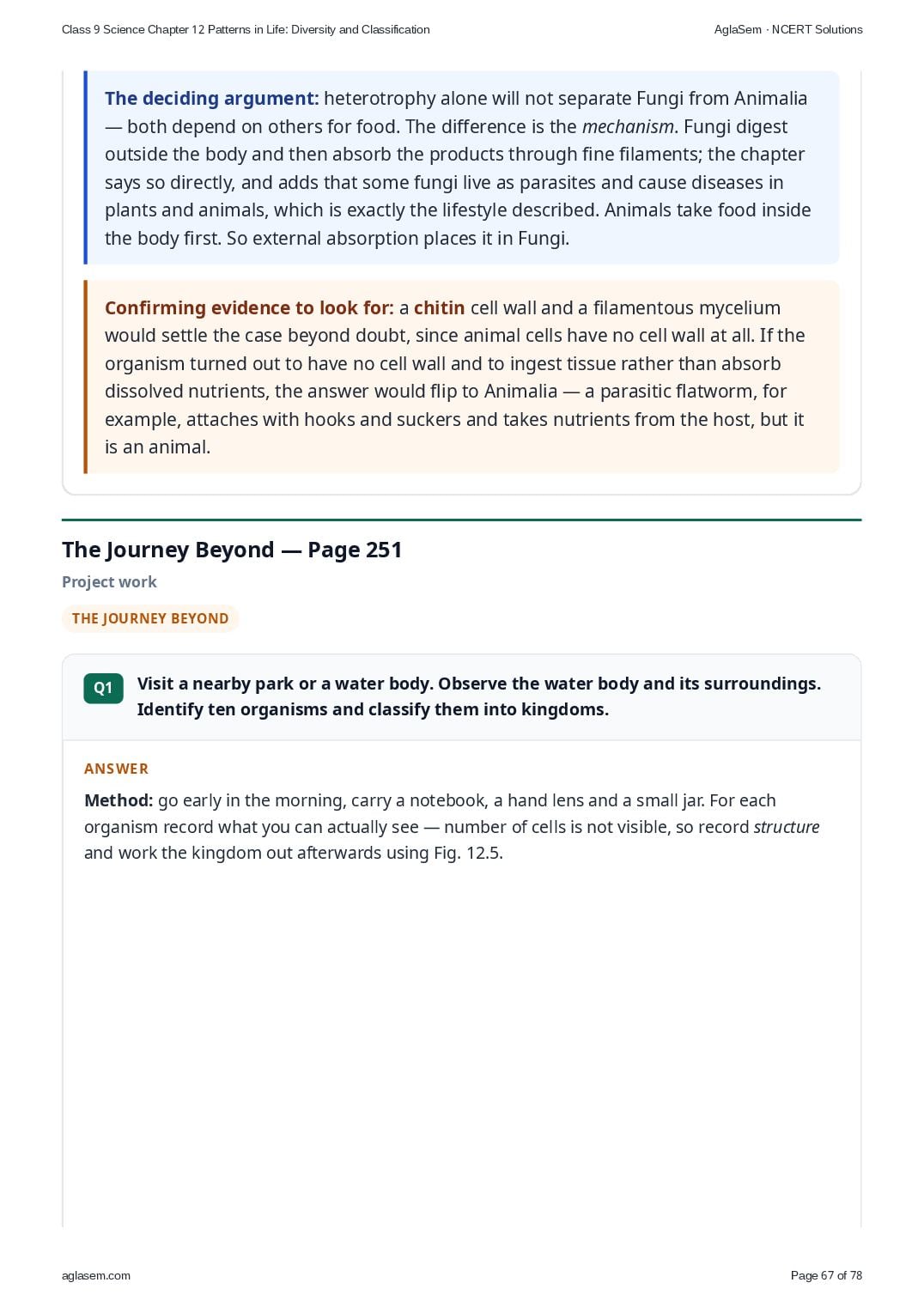 Class 9 Science Chapter 12 Patterns in Life: Diversity and Classification

AglaSem · NCERT Solutions

The deciding argument: heterotrophy alone will not separate Fungi from Animalia — both depend on others for food. The difference is the mechanism. Fungi digest outside the body and then absorb the products through fine filaments; the chapter says so directly, and adds that some fungi live as parasites and cause diseases in plants and animals, which is exactly the lifestyle described. Animals take food inside the body first. So external absorption places it in Fungi.

Confirming evidence to look for: a chitin cell wall and a filamentous mycelium would settle the case beyond doubt, since animal cells have no cell wall at all. If the organism turned out to have no cell wall and to ingest tissue rather than absorb dissolved nutrients, the answer would flip to Animalia — a parasitic flatworm, for example, attaches with hooks and suckers and takes nutrients from the host, but it is an animal.

The Journey Beyond — Page 251

Project work

THE JOURNEY BEYOND

Q1

Visit a nearby park or a water body. Observe the water body and its surroundings. Identify ten organisms and classify them into kingdoms.

ANSWER

Method: go early in the morning, carry a notebook, a hand lens and a small jar. For each organism record what you can actually see — number of cells is not visible, so record structure and work the kingdom out afterwards using Fig. 12.5.

aglasem.com

Page 67 of 78